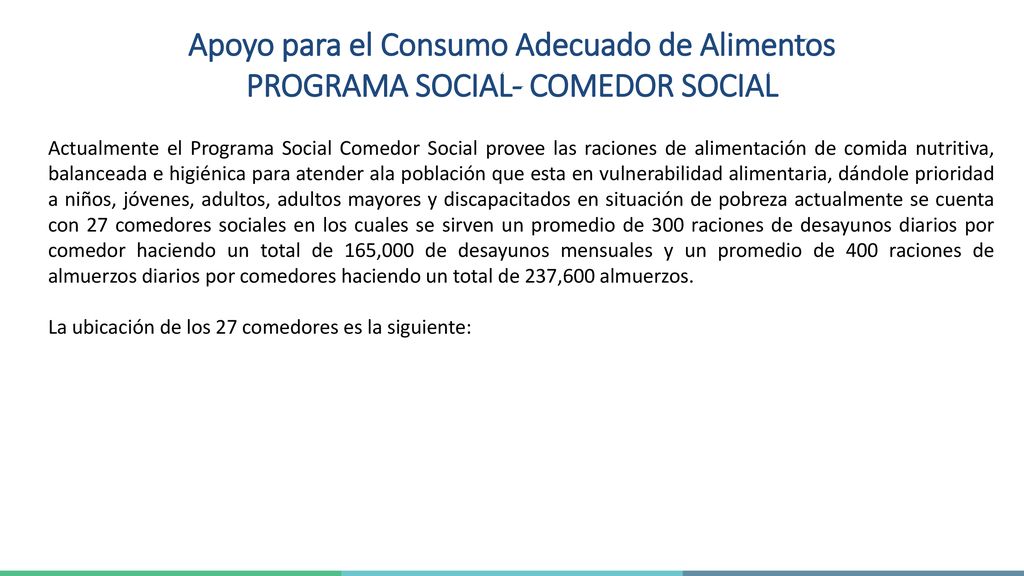 Apoyo para el Consumo Adecuado de Alimentos
PROGRAMA SOCIAL- COMEDOR SOCIAL

Actualmente el Programa Social Comedor Social provee las raciones de alimentación de comida nutritiva, balanceada e higiénica para atender ala población que esta en vulnerabilidad alimentaria, dándole prioridad a niños, jóvenes, adultos, adultos mayores y discapacitados en situación de pobreza actualmente se cuenta con 27 comedores sociales en los cuales se sirven un promedio de 300 raciones de desayunos diarios por comedor haciendo un total de 165,000 de desayunos mensuales y un promedio de 400 raciones de almuerzos diarios por comedores haciendo un total de 237,600 almuerzos.

La ubicación de los 27 comedores es la siguiente: